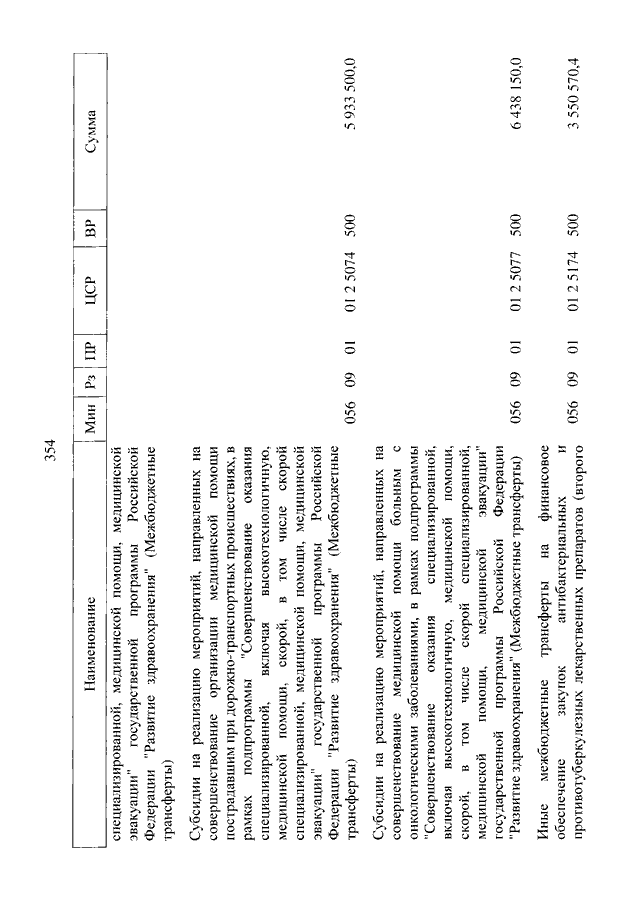 354

| Наименование | Мин | Рз | ПР | ЦСР | ВР | Сумма |
|---|---|---|---|---|---|---|
| специализированной, медицинской помощи, медицинской эвакуации" государственной программы Российской Федерации "Развитие здравоохранения" (Межбюджетные трансферты) | | | | | | |
| Субсидии на реализацию мероприятий, направленных на совершенствование организации медицинской помощи пострадавшим при дорожно-транспортных происшествиях, в рамках подпрограммы "Совершенствование оказания специализированной, включая высокотехнологичную, медицинской помощи, скорой, в том числе скорой специализированной, медицинской помощи, медицинской эвакуации" государственной программы Российской Федерации "Развитие здравоохранения" (Межбюджетные трансферты) | 056 | 09 | 01 | 01 2 5074 | 500 | 5 933 500,0 |
| Субсидии на реализацию мероприятий, направленных на совершенствование медицинской помощи больным с онкологическими заболеваниями, в рамках подпрограммы "Совершенствование оказания специализированной, включая высокотехнологичную, медицинской помощи, скорой, в том числе скорой специализированной, медицинской помощи, медицинской эвакуации" государственной программы Российской Федерации "Развитие здравоохранения" (Межбюджетные трансферты) | 056 | 09 | 01 | 01 2 5077 | 500 | 6 438 150,0 |
| Иные межбюджетные трансферты на финансовое обеспечение закупок антибактериальных и противотуберкулезных лекарственных препаратов (второго | 056 | 09 | 01 | 01 2 5174 | 500 | 3 550 570,4 |